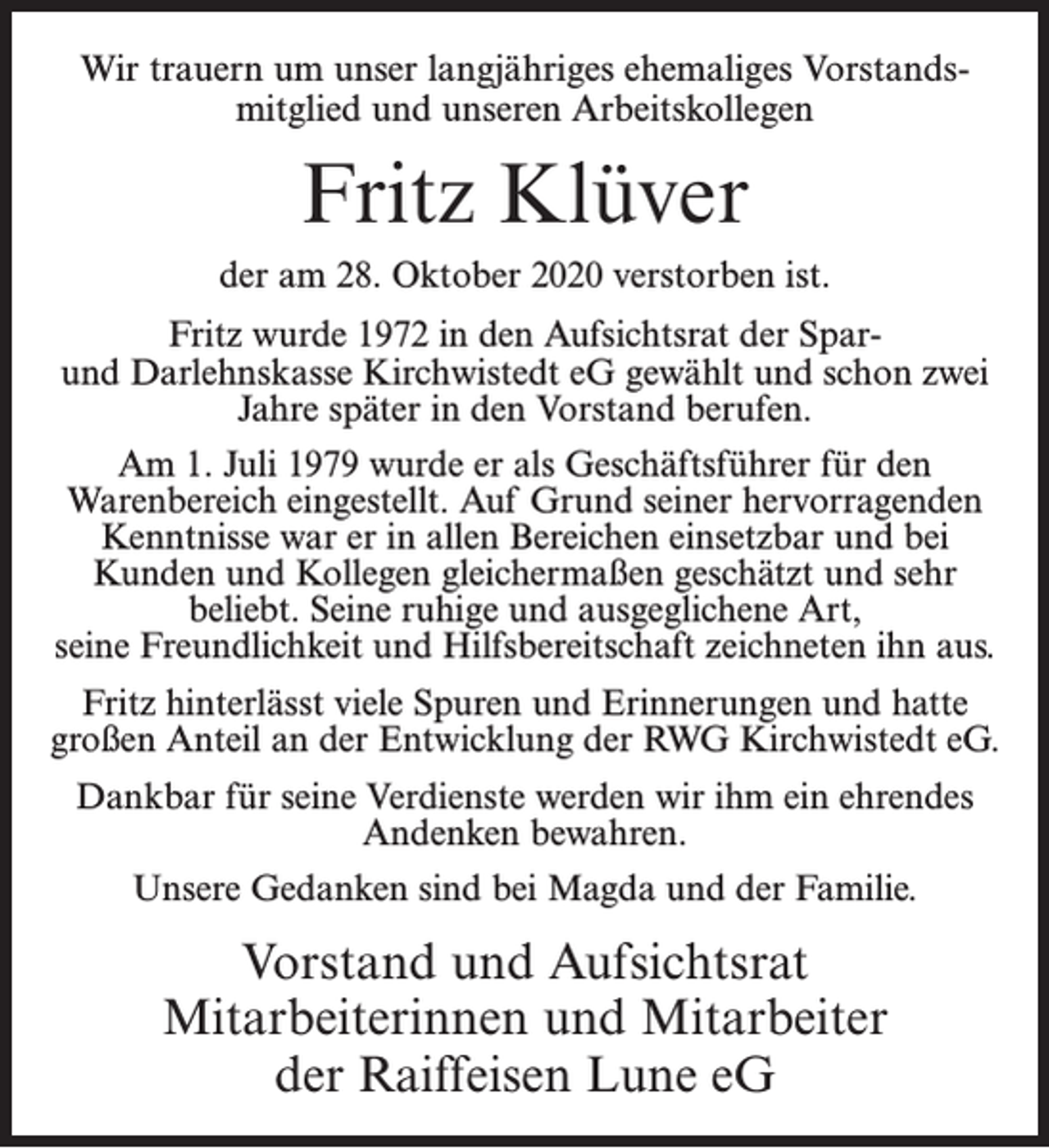 Wir trauern um unser langjähriges ehemaliges Vorstandsmitglied und unseren Arbeitskollegen

Fritz Klüver

der am 28. Oktober 2020 verstorben ist.

Fritz wurde 1972 in den Aufsichtsrat der Spar- und Darlehnskasse Kirchwistedt eG gewählt und schon zwei Jahre später in den Vorstand berufen.

Am 1. Juli 1979 wurde er als Geschäftsführer für den Warenbereich eingestellt. Auf Grund seiner hervorragenden Kenntnisse war er in allen Bereichen einsetzbar und bei Kunden und Kollegen gleichermaßen geschätzt und sehr beliebt. Seine ruhige und ausgeglichene Art, seine Freundlichkeit und Hilfsbereitschaft zeichneten ihn aus.

Fritz hinterlässt viele Spuren und Erinnerungen und hatte großen Anteil an der Entwicklung der RWG Kirchwistedt eG.

Dankbar für seine Verdienste werden wir ihm ein ehrendes Andenken bewahren.

Unsere Gedanken sind bei Magda und der Familie.

Vorstand und Aufsichtsrat
Mitarbeiterinnen und Mitarbeiter
der Raiffeisen Lune eG